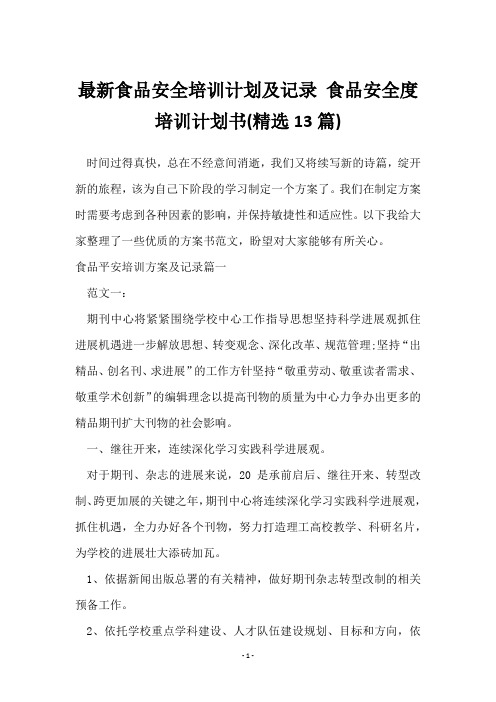 最新食品安全培训计划及记录 食品安全度培训计划书(精选13篇)

时间过得真快，总在不经意间消逝，我们又将续写新的诗篇，绽开新的旅程，该为自己下阶段的学习制定一个方案了。我们在制定方案时需要考虑到各种因素的影响，并保持敏捷性和适应性。以下我给大家整理了一些优质的方案书范文，盼望对大家能够有所关心。

食品平安培训方案及记录篇一

范文一：

期刊中心将紧紧围绕学校中心工作指导思想坚持科学进展观抓住进展机遇进一步解放思想、转变观念、深化改革、规范管理;坚持“出精品、创名刊、求进展”的工作方针坚持“敬重劳动、敬重读者需求、敬重学术创新”的编辑理念以提高刊物的质量为中心力争办出更多的精品期刊扩大刊物的社会影响。

一、继往开来，连续深化学习实践科学进展观。

对于期刊、杂志的进展来说，20 是承前启后、继往开来、转型改制、跨更加展的关键之年，期刊中心将连续深化学习实践科学进展观，抓住机遇，全力办好各个刊物，努力打造理工高校教学、科研名片，为学校的进展壮大添砖加瓦。

1、依据新闻出版总署的有关精神，做好期刊杂志转型改制的相关预备工作。

2、依托学校重点学科建设、人才队伍建设规划、目标和方向，依

- 1 -